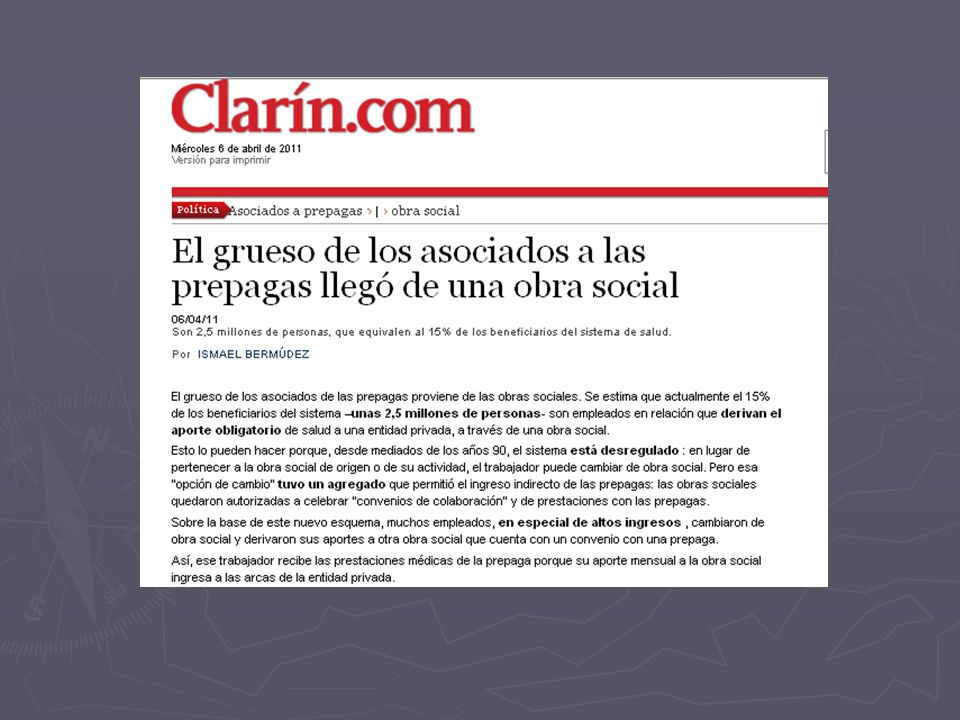 Clarín.com

Miércoles 6 de abril de 2011
Versión para imprimir

Política Asociados a prepagas > | > obra social

El grueso de los asociados a las prepagas llegó de una obra social

06/04/11
Son 2,5 millones de personas, que equivalen al 15% de los beneficiarios del sistema de salud.

Por ISMAEL BERMÚDEZ

El grueso de los asociados de las prepagas proviene de las obras sociales. Se estima que actualmente el 15% de los beneficiarios del sistema –unas 2,5 millones de personas- son empleados en relación que derivan el aporte obligatorio de salud a una entidad privada, a través de una obra social.

Esto lo pueden hacer porque, desde mediados de los años 90, el sistema está desregulado : en lugar de pertenecer a la obra social de origen o de su actividad, el trabajador puede cambiar de obra social. Pero esa "opción de cambio" tuvo un agregado que permitió el ingreso indirecto de las prepagas: las obras sociales quedaron autorizadas a celebrar "convenios de colaboración" y de prestaciones con las prepagas.

Sobre la base de este nuevo esquema, muchos empleados, en especial de altos ingresos , cambiaron de obra social y derivaron sus aportes a otra obra social que cuenta con un convenio con una prepaga.

Así, ese trabajador recibe las prestaciones médicas de la prepaga porque su aporte mensual a la obra social ingresa a las arcas de la entidad privada.